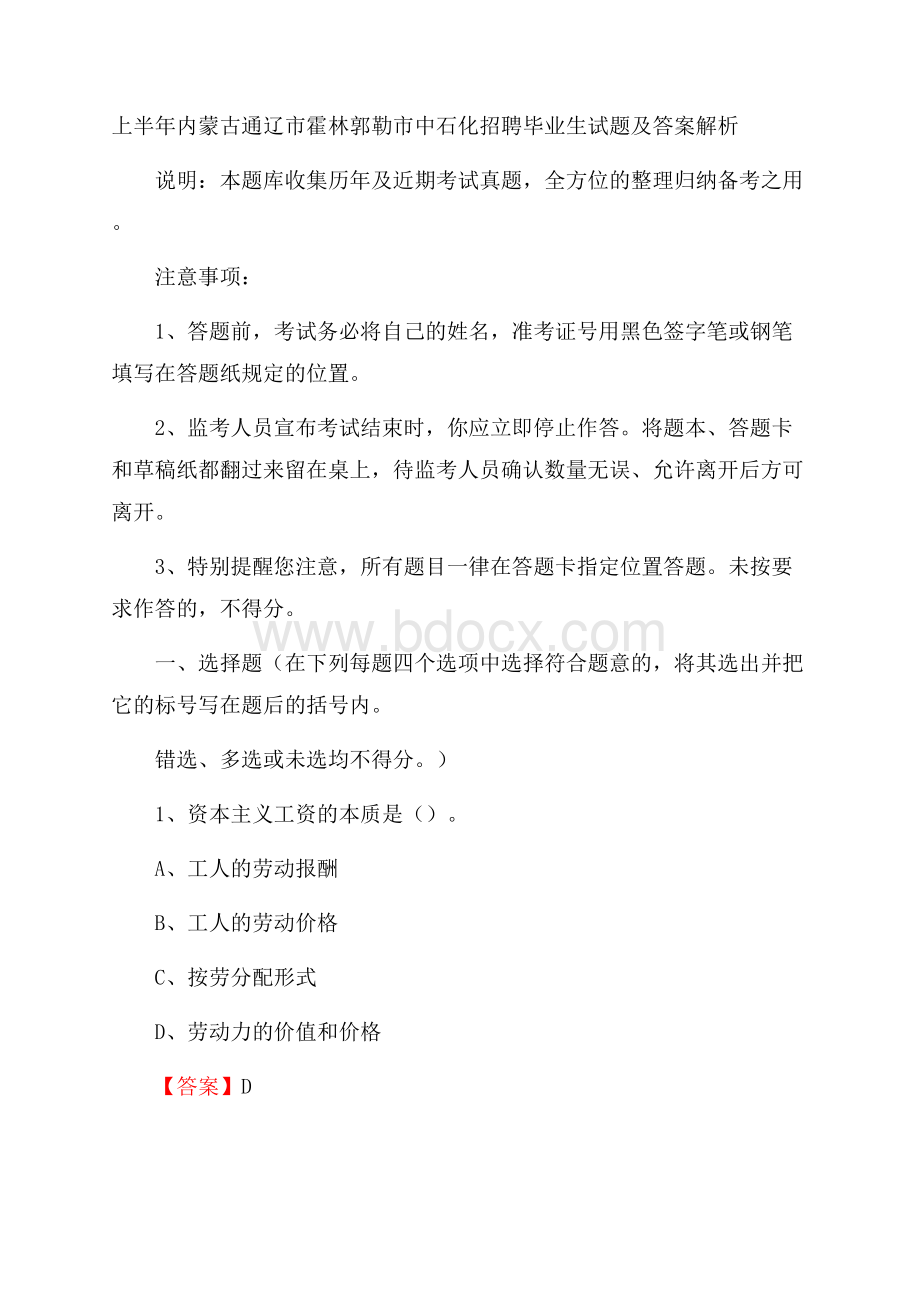 上半年内蒙古通辽市霍林郭勒市中石化招聘毕业生试题及答案解析

说明：本题库收集历年及近期考试真题，全方位的整理归纳备考之用。

注意事项：

1、答题前，考试务必将自己的姓名，准考证号用黑色签字笔或钢笔填写在答题纸规定的位置。

2、监考人员宣布考试结束时，你应立即停止作答。将题本、答题卡和草稿纸都翻过来留在桌上，待监考人员确认数量无误、允许离开后方可离开。

3、特别提醒您注意，所有题目一律在答题卡指定位置答题。未按要求作答的，不得分。

www.bdocx.com

一、选择题（在下列每题四个选项中选择符合题意的，将其选出并把它的标号写在题后的括号内。

错选、多选或未选均不得分。）

1、资本主义工资的本质是（）。

A、工人的劳动报酬

B、工人的劳动价格

C、按劳分配形式

D、劳动力的价值和价格

【答案】D